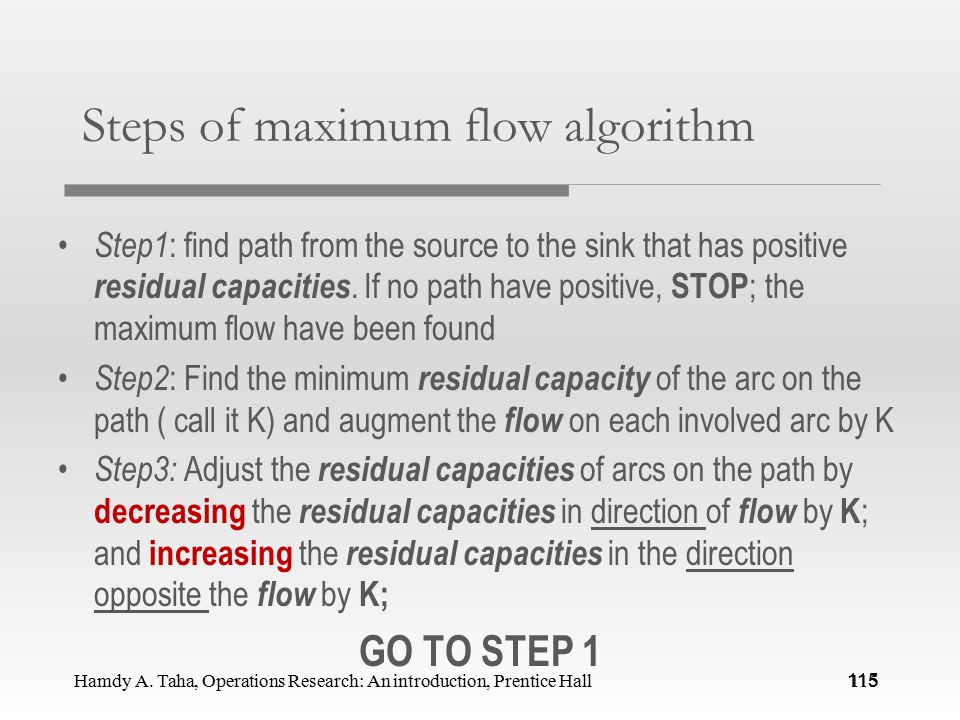 Steps of maximum flow algorithm

• Step1: find path from the source to the sink that has positive residual capacities. If no path have positive, STOP; the maximum flow have been found

• Step2: Find the minimum residual capacity of the arc on the path ( call it K) and augment the flow on each involved arc by K

• Step3: Adjust the residual capacities of arcs on the path by decreasing the residual capacities in direction of flow by K; and increasing the residual capacities in the direction opposite the flow by K;

GO TO STEP 1

Hamdy A. Taha, Operations Research: An introduction, Prentice Hall

115